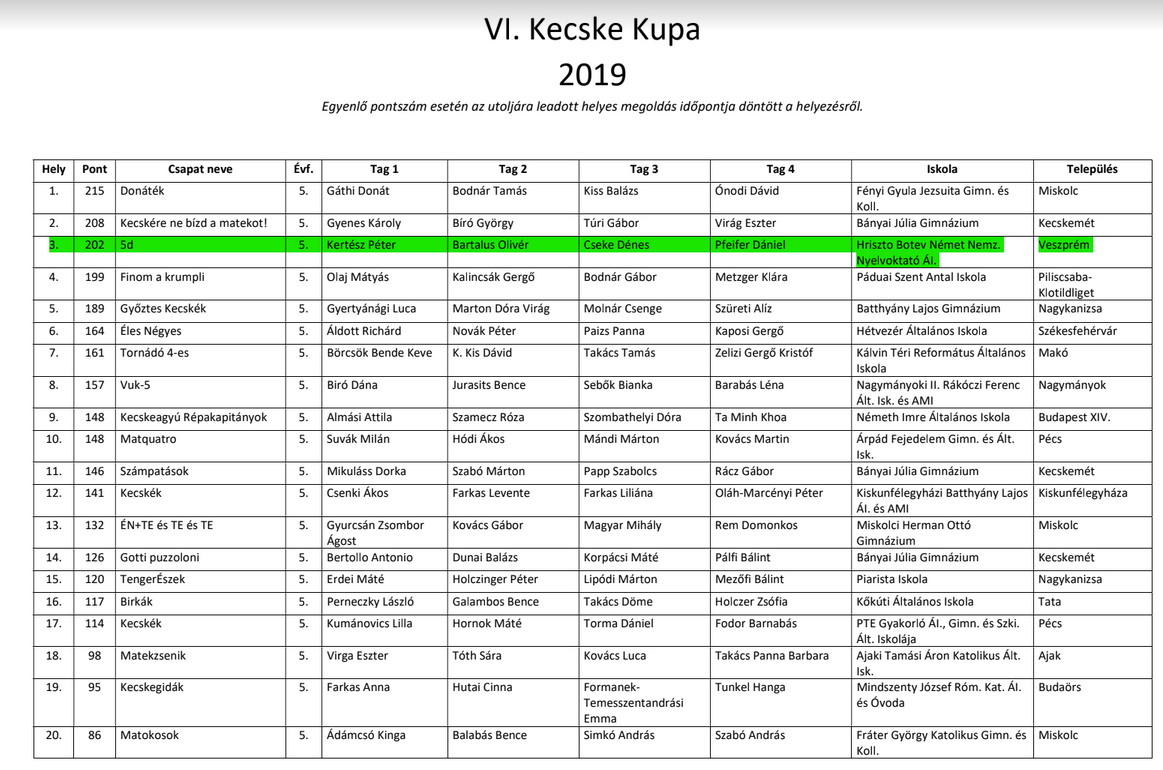 VI. Kecske Kupa
2019

Egyenlő pontszám esetén az utoljára leadott helyes megoldás időpontja döntött a helyezésről.

| Hely | Pont | Csapat neve | Évf. | Tag 1 | Tag 2 | Tag 3 | Tag 4 | Iskola | Település |
|---|---|---|---|---|---|---|---|---|---|
| 1. | 215 | Donáték | 5. | Gáthi Donát | Bodnár Tamás | Kiss Balázs | Ónodi Dávid | Fényi Gyula Jezsuita Gimn. és Koll. | Miskolc |
| 2. | 208 | Kecskére ne bízd a matekot! | 5. | Gyenes Károly | Bíró György | Túri Gábor | Virág Eszter | Bányai Júlia Gimnázium | Kecskemét |
| 3. | 202 | 5d | 5. | Kertész Péter | Bartalus Olivér | Cseke Dénes | Pfeifer Dániel | Hriszto Botev Német Nemz. Nyelvoktató Ál. | Veszprém |
| 4. | 199 | Finom a krumpli | 5. | Olaj Mátyás | Kalincsák Gergő | Bodnár Gábor | Metzger Klára | Páduai Szent Antal Iskola | Piliscsaba-Klotildliget |
| 5. | 189 | Győztes Kecskék | 5. | Gyertyánági Luca | Marton Dóra Virág | Molnár Csenge | Szüreti Alíz | Batthyány Lajos Gimnázium | Nagykanizsa |
| 6. | 164 | Éles Négyes | 5. | Áldott Richárd | Novák Péter | Paizs Panna | Kaposi Gergő | Hétvezér Általános Iskola | Székesfehérvár |
| 7. | 161 | Tornádó 4-es | 5. | Börcsök Bende Keve | K. Kis Dávid | Takács Tamás | Zelizi Gergő Kristóf | Kálvin Téri Református Általános Iskola | Makó |
| 8. | 157 | Vuk-5 | 5. | Biró Dána | Jurasits Bence | Sebők Bianka | Barabás Léna | Nagymányoki II. Rákóczi Ferenc Ált. Isk. és AMI | Nagymányok |
| 9. | 148 | Kecskeagyú Répakapitányok | 5. | Almási Attila | Szamecz Róza | Szombathelyi Dóra | Ta Minh Khoa | Németh Imre Általános Iskola | Budapest XIV. |
| 10. | 148 | Matquatro | 5. | Suvák Milán | Hódi Ákos | Mándi Márton | Kovács Martin | Árpád Fejedelem Gimn. és Ált. Isk. | Pécs |
| 11. | 146 | Számpatások | 5. | Mikuláss Dorka | Szabó Márton | Papp Szabolcs | Rácz Gábor | Bányai Júlia Gimnázium | Kecskemét |
| 12. | 141 | Kecskék | 5. | Csenki Ákos | Farkas Levente | Farkas Liliána | Oláh-Marcényi Péter | Kiskunfélegyházi Batthyány Lajos Ál. és AMI | Kiskunfélegyháza |
| 13. | 132 | ÉN+TE és TE és TE | 5. | Gyurcsán Zsombor Ágost | Kovács Gábor | Magyar Mihály | Rem Domonkos | Miskolci Herman Ottó Gimnázium | Miskolc |
| 14. | 126 | Gotti puzzoloni | 5. | Bertollo Antonio | Dunai Balázs | Korpácsi Máté | Pálfi Bálint | Bányai Júlia Gimnázium | Kecskemét |
| 15. | 120 | TengerÉszek | 5. | Erdei Máté | Holczinger Péter | Lipódi Márton | Mezőfi Bálint | Piarista Iskola | Nagykanizsa |
| 16. | 117 | Birkák | 5. | Perneczky László | Galambos Bence | Takács Döme | Holczer Zsófia | Kőkúti Általános Iskola | Tata |
| 17. | 114 | Kecskék | 5. | Kumánovics Lilla | Hornok Máté | Torma Dániel | Fodor Barnabás | PTE Gyakorló Ál., Gimn. és Szki. Ált. Iskolája | Pécs |
| 18. | 98 | Matekzsenik | 5. | Virga Eszter | Tóth Sára | Kovács Luca | Takács Panna Barbara | Ajaki Tamási Áron Katolikus Ált. Isk. | Ajak |
| 19. | 95 | Kecskegidák | 5. | Farkas Anna | Hutai Cinna | Formanek-Temesszentandrási Emma | Tunkel Hanga | Mindszenty József Róm. Kat. Ál. és Óvoda | Budaörs |
| 20. | 86 | Matokosok | 5. | Ádámcsó Kinga | Balabás Bence | Simkó András | Szabó András | Fráter György Katolikus Gimn. és Koll. | Miskolc |